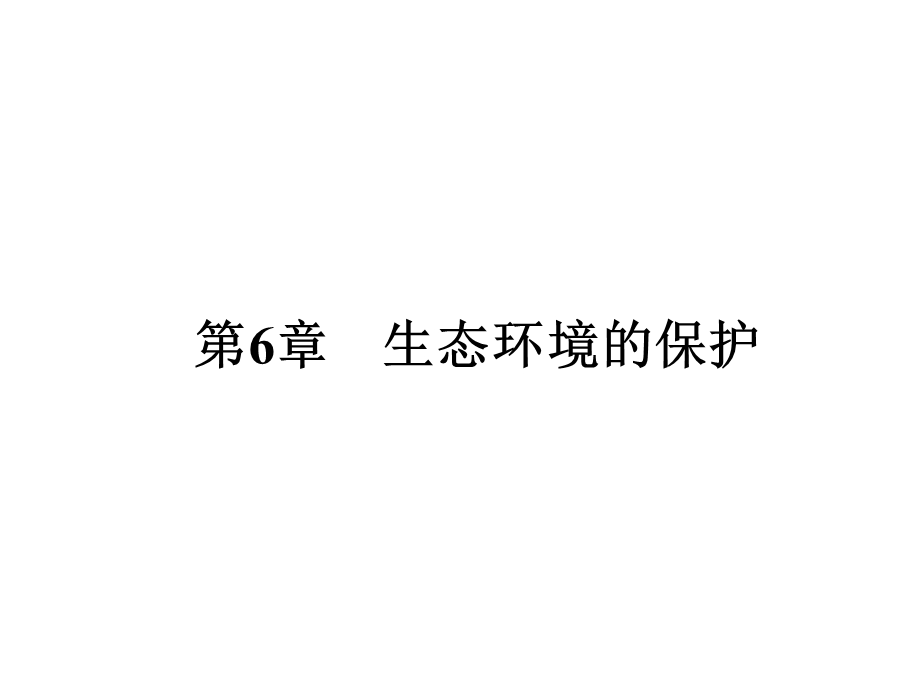 第6章　生态环境的保护